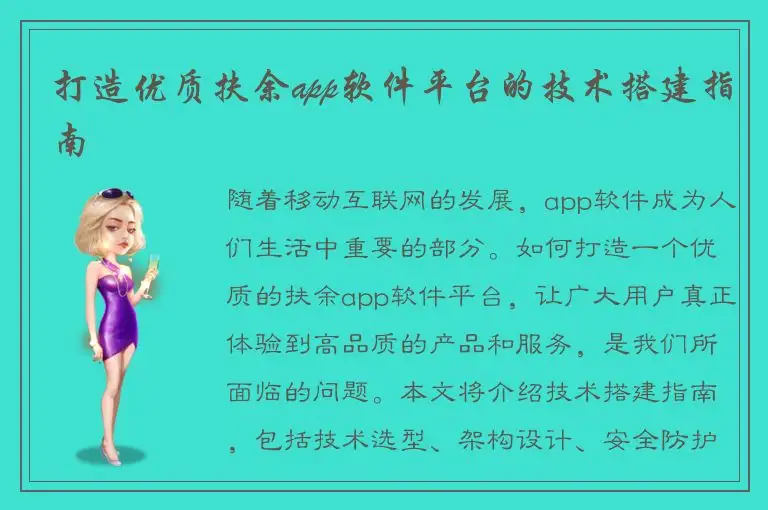 打造优质扶余app软件平台的技术搭建指南

随着移动互联网的发展，app软件成为人们生活中重要的部分。如何打造一个优质的扶余app软件平台，让广大用户真正体验到高品质的产品和服务，是我们所面临的问题。本文将介绍技术搭建指南，包括技术选型、架构设计、安全防护